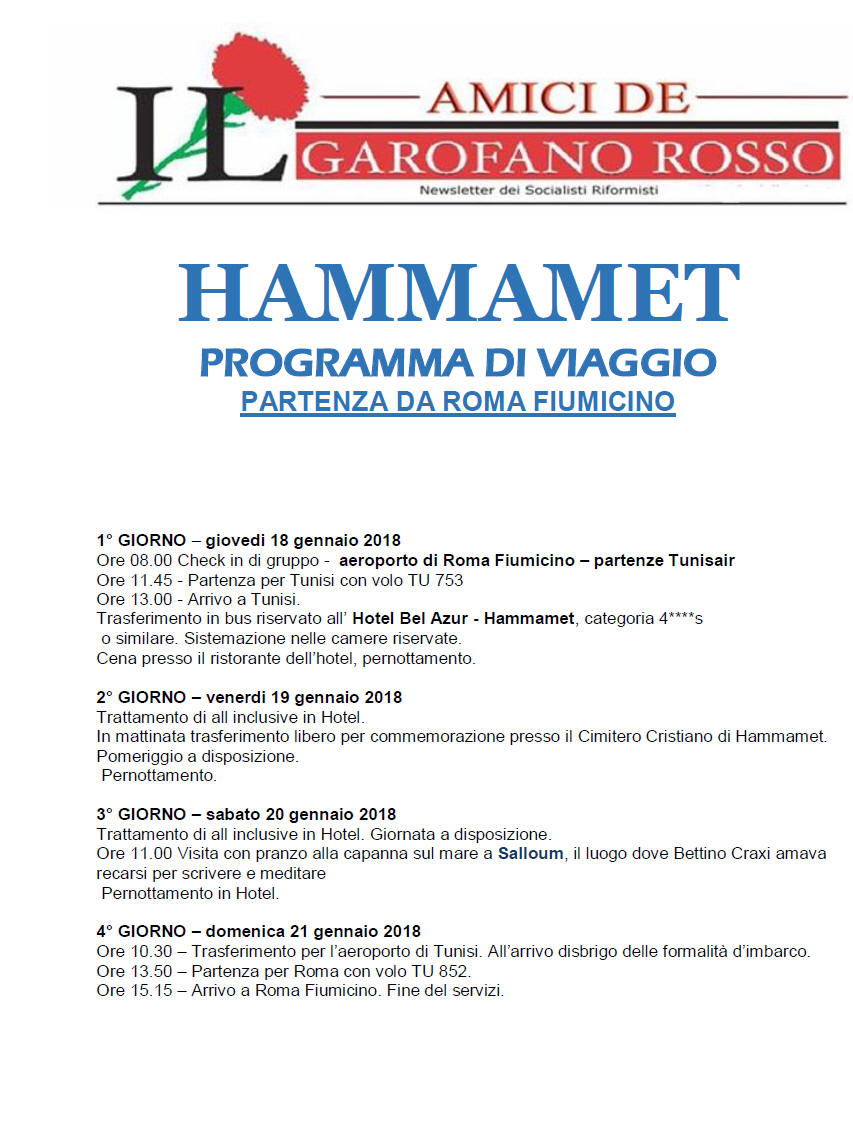 IL AMICI DE GAROFANO ROSSO
Newsletter dei Socialisti Riformisti

HAMMAMET
PROGRAMMA DI VIAGGIO
PARTENZA DA ROMA FIUMICINO

1° GIORNO – giovedi 18 gennaio 2018
Ore 08.00 Check in di gruppo - aeroporto di Roma Fiumicino – partenze Tunisair
Ore 11.45 - Partenza per Tunisi con volo TU 753
Ore 13.00 - Arrivo a Tunisi.
Trasferimento in bus riservato all' Hotel Bel Azur - Hammamet, categoria 4****s o similare. Sistemazione nelle camere riservate.
Cena presso il ristorante dell'hotel, pernottamento.

2° GIORNO – venerdi 19 gennaio 2018
Trattamento di all inclusive in Hotel.
In mattinata trasferimento libero per commemorazione presso il Cimitero Cristiano di Hammamet.
Pomeriggio a disposizione.
Pernottamento.

3° GIORNO – sabato 20 gennaio 2018
Trattamento di all inclusive in Hotel. Giornata a disposizione.
Ore 11.00 Visita con pranzo alla capanna sul mare a Salloum, il luogo dove Bettino Craxi amava recarsi per scrivere e meditare
Pernottamento in Hotel.

4° GIORNO – domenica 21 gennaio 2018
Ore 10.30 – Trasferimento per l'aeroporto di Tunisi. All'arrivo disbrigo delle formalità d'imbarco.
Ore 13.50 – Partenza per Roma con volo TU 852.
Ore 15.15 – Arrivo a Roma Fiumicino. Fine del servizi.